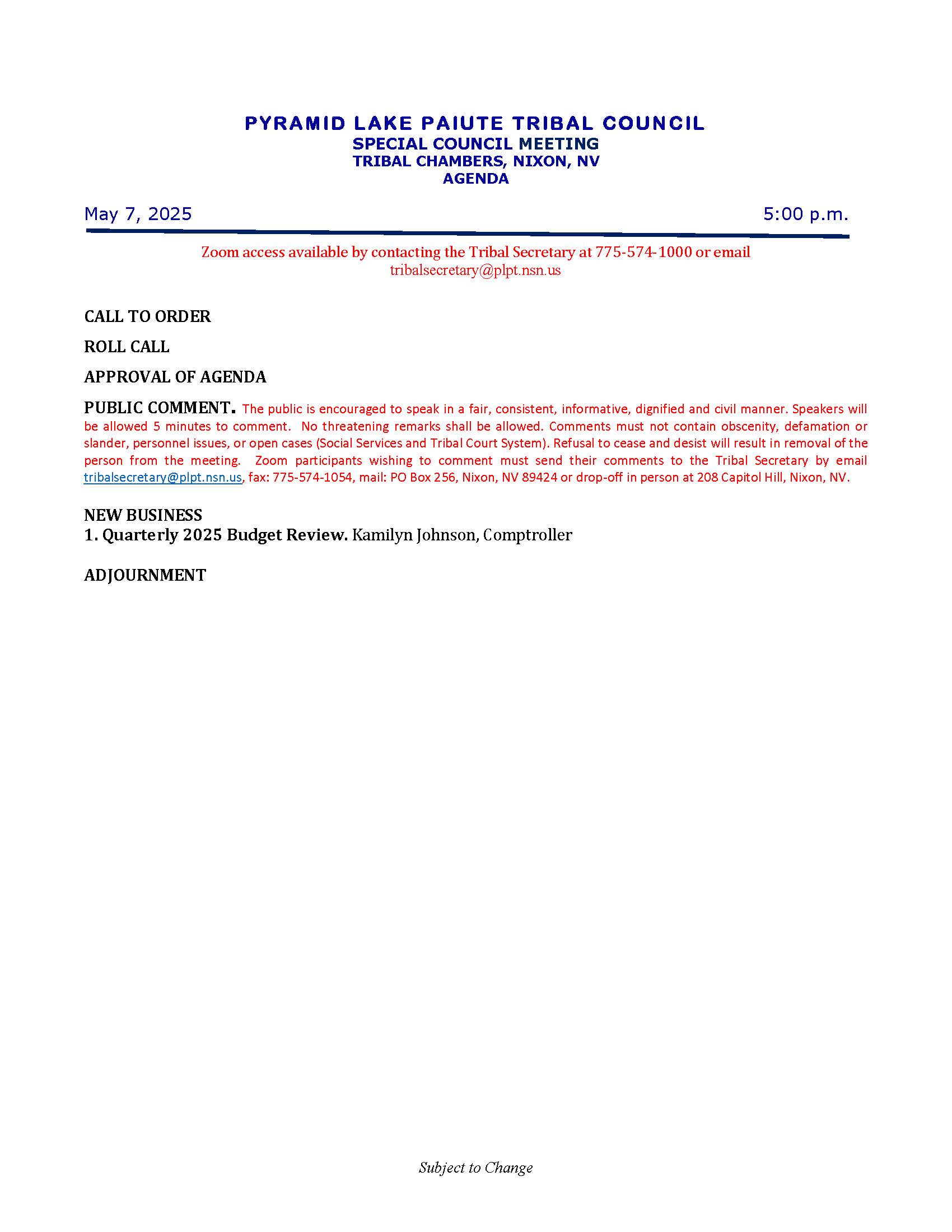 PYRAMID LAKE PAIUTE TRIBAL COUNCIL
SPECIAL COUNCIL MEETING
TRIBAL CHAMBERS, NIXON, NV
AGENDA

May 7, 2025

5:00 p.m.

Zoom access available by contacting the Tribal Secretary at 775-574-1000 or email tribalsecretary@plpt.nsn.us

CALL TO ORDER

ROLL CALL

APPROVAL OF AGENDA

PUBLIC COMMENT. The public is encouraged to speak in a fair, consistent, informative, dignified and civil manner. Speakers will be allowed 5 minutes to comment. No threatening remarks shall be allowed. Comments must not contain obscenity, defamation or slander, personnel issues, or open cases (Social Services and Tribal Court System). Refusal to cease and desist will result in removal of the person from the meeting. Zoom participants wishing to comment must send their comments to the Tribal Secretary by email tribalsecretary@plpt.nsn.us, fax: 775-574-1054, mail: PO Box 256, Nixon, NV 89424 or drop-off in person at 208 Capitol Hill, Nixon, NV.

NEW BUSINESS
1. Quarterly 2025 Budget Review. Kamilyn Johnson, Comptroller

ADJOURNMENT

Subject to Change